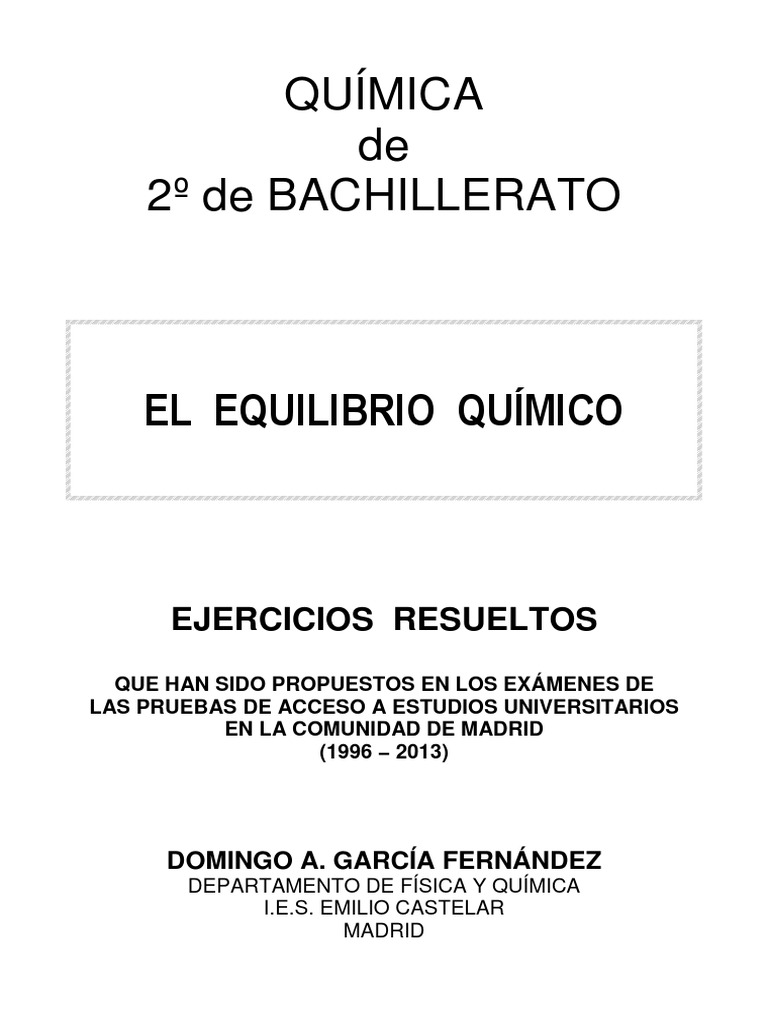 QUÍMICA
de
2º de BACHILLERATO

EL EQUILIBRIO QUÍMICO

EJERCICIOS RESUELTOS

QUE HAN SIDO PROPUESTOS EN LOS EXÁMENES DE
LAS PRUEBAS DE ACCESO A ESTUDIOS UNIVERSITARIOS
EN LA COMUNIDAD DE MADRID
(1996 – 2013)

DOMINGO A. GARCÍA FERNÁNDEZ
DEPARTAMENTO DE FÍSICA Y QUÍMICA
I.E.S. EMILIO CASTELAR
MADRID